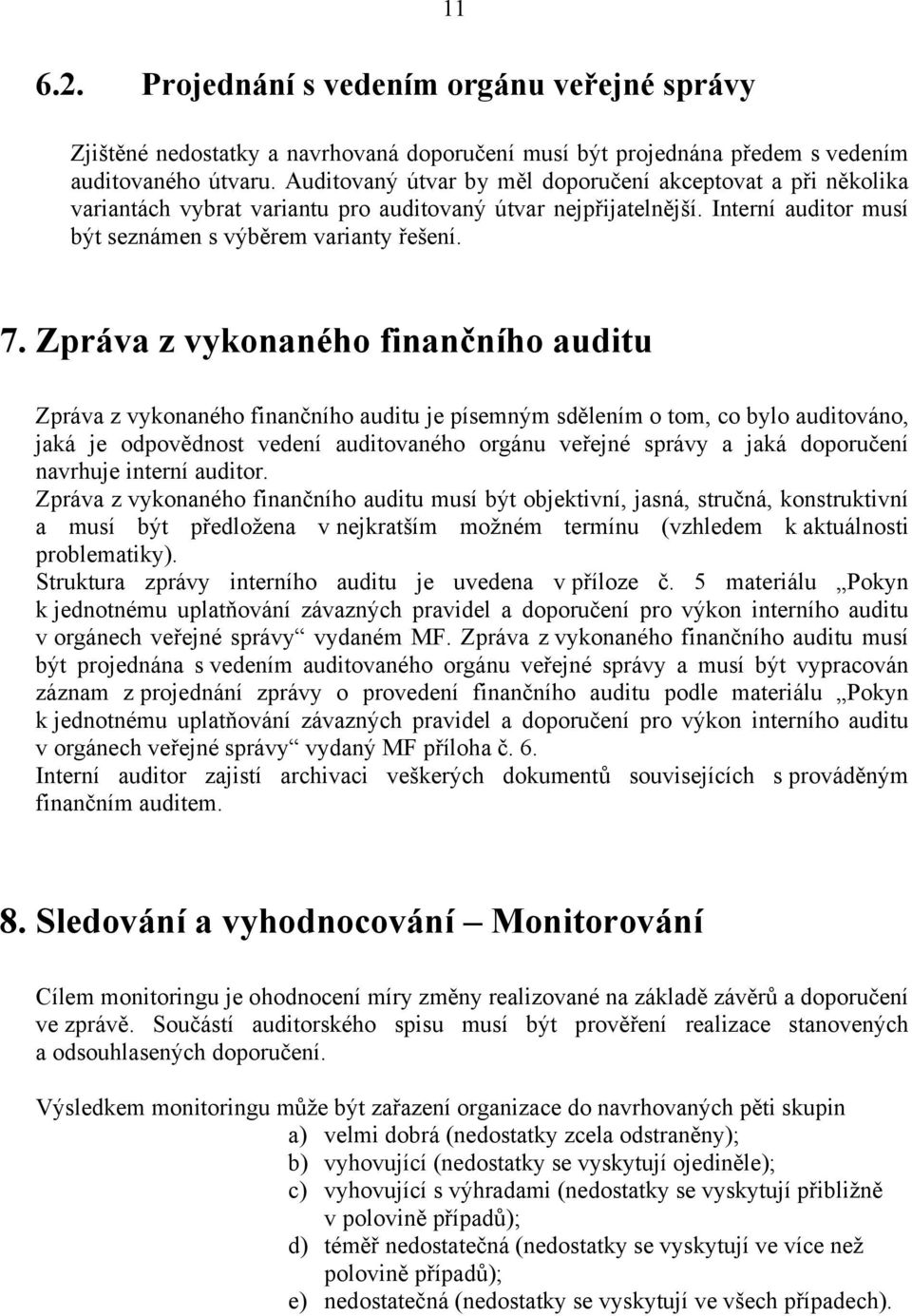 11

6.2. Projednání s vedením orgánu veřejné správy

Zjištěné nedostatky a navrhovaná doporučení musí být projednána předem s vedením auditovaného útvaru. Auditovaný útvar by měl doporučení akceptovat a při několika variantách vybrat variantu pro auditovaný útvar nejpřijatelnější. Interní auditor musí být seznámen s výběrem varianty řešení.

7. Zpráva z vykonaného finančního auditu

Zpráva z vykonaného finančního auditu je písemným sdělením o tom, co bylo auditováno, jaká je odpovědnost vedení auditovaného orgánu veřejné správy a jaká doporučení navrhuje interní auditor.
Zpráva z vykonaného finančního auditu musí být objektivní, jasná, stručná, konstruktivní a musí být předložena v nejkratším možném termínu (vzhledem k aktuálnosti problematiky).
Struktura zprávy interního auditu je uvedena v příloze č. 5 materiálu „Pokyn k jednotnému uplatňování závazných pravidel a doporučení pro výkon interního auditu v orgánech veřejné správy“ vydaném MF. Zpráva z vykonaného finančního auditu musí být projednána s vedením auditovaného orgánu veřejné správy a musí být vypracován záznam z projednání zprávy o provedení finančního auditu podle materiálu „Pokyn k jednotnému uplatňování závazných pravidel a doporučení pro výkon interního auditu v orgánech veřejné správy“ vydaný MF příloha č. 6.
Interní auditor zajistí archivaci veškerých dokumentů souvisejících s prováděným finančním auditem.

8. Sledování a vyhodnocování – Monitorování

Cílem monitoringu je ohodnocení míry změny realizované na základě závěrů a doporučení ve zprávě. Součástí auditorského spisu musí být prověření realizace stanovených a odsouhlasených doporučení.

Výsledkem monitoringu může být zařazení organizace do navrhovaných pěti skupin
a) velmi dobrá (nedostatky zcela odstraněny);
b) vyhovující (nedostatky se vyskytují ojediněle);
c) vyhovující s výhradami (nedostatky se vyskytují přibližně v polovině případů);
d) téměř nedostatečná (nedostatky se vyskytují ve více než polovině případů);
e) nedostatečná (nedostatky se vyskytují ve všech případech).